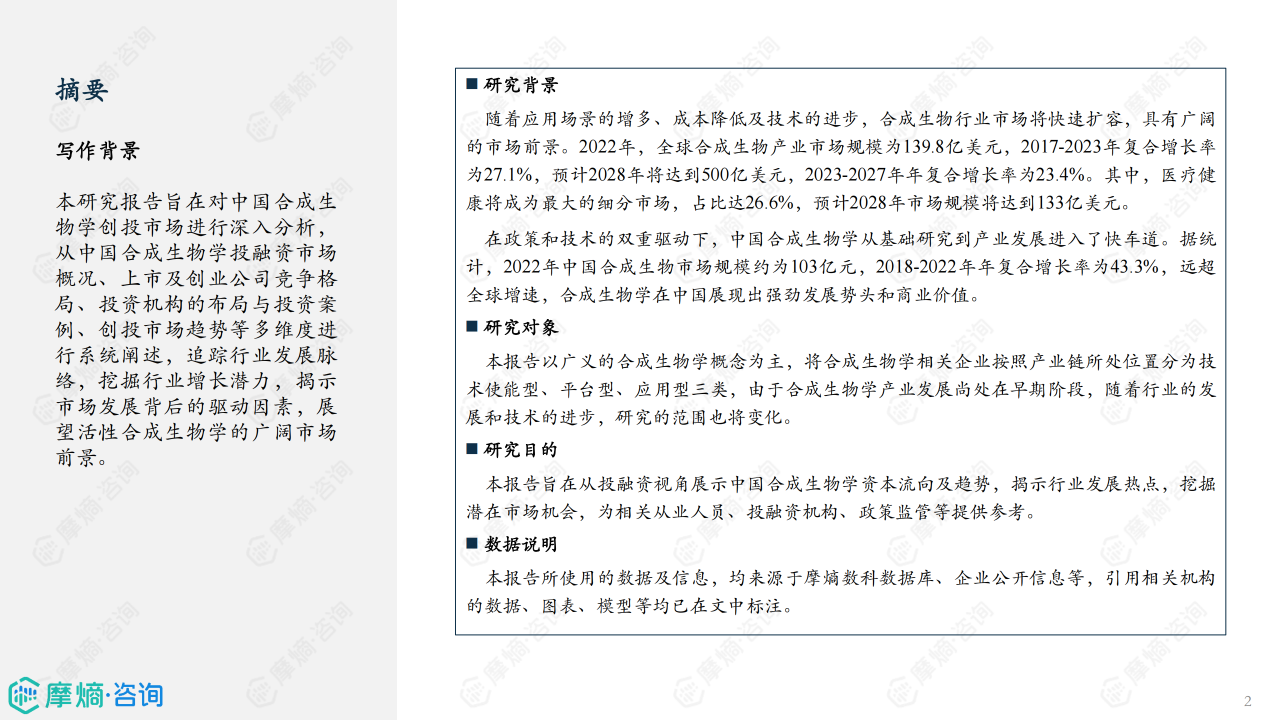 摘要

写作背景

本研究报告旨在对中国合成生物学创投市场进行深入分析，从中国合成生物学投融资市场概况、上市及创业公司竞争格局、投资机构的布局与投资案例、创投市场趋势等多维度进行系统阐述，追踪行业发展脉络，挖掘行业增长潜力，揭示市场发展背后的驱动因素，展望活性合成生物学的广阔市场前景。

■ 研究背景

随着应用场景的增多、成本降低及技术的进步，合成生物行业市场将快速扩容，具有广阔的市场前景。2022年，全球合成生物产业市场规模为139.8亿美元，2017-2023年复合增长率为27.1%，预计2028年将达到500亿美元，2023-2027年年复合增长率为23.4%。其中，医疗健康将成为最大的细分市场，占比达26.6%，预计2028年市场规模将达到133亿美元。

在政策和技术的双重驱动下，中国合成生物学从基础研究到产业发展进入了快车道。据统计，2022年中国合成生物市场规模约为103亿元，2018-2022年年复合增长率为43.3%，远超全球增速，合成生物学在中国展现出强劲发展势头和商业价值。

■ 研究对象

本报告以广义的合成生物学概念为主，将合成生物学相关企业按照产业链所处位置分为技术使能型、平台型、应用型三类，由于合成生物学产业发展尚处在早期阶段，随着行业的发展和技术的进步，研究的范围也将变化。

■ 研究目的

本报告旨在从投融资视角展示中国合成生物学资本流向及趋势，揭示行业发展热点，挖掘潜在市场机会，为相关从业人员、投融资机构、政策监管等提供参考。

■ 数据说明

本报告所使用的数据及信息，均来源于摩熵数科数据库、企业公开信息等，引用相关机构的数据、图表、模型等均已在文中标注。

摩熵·咨询

2